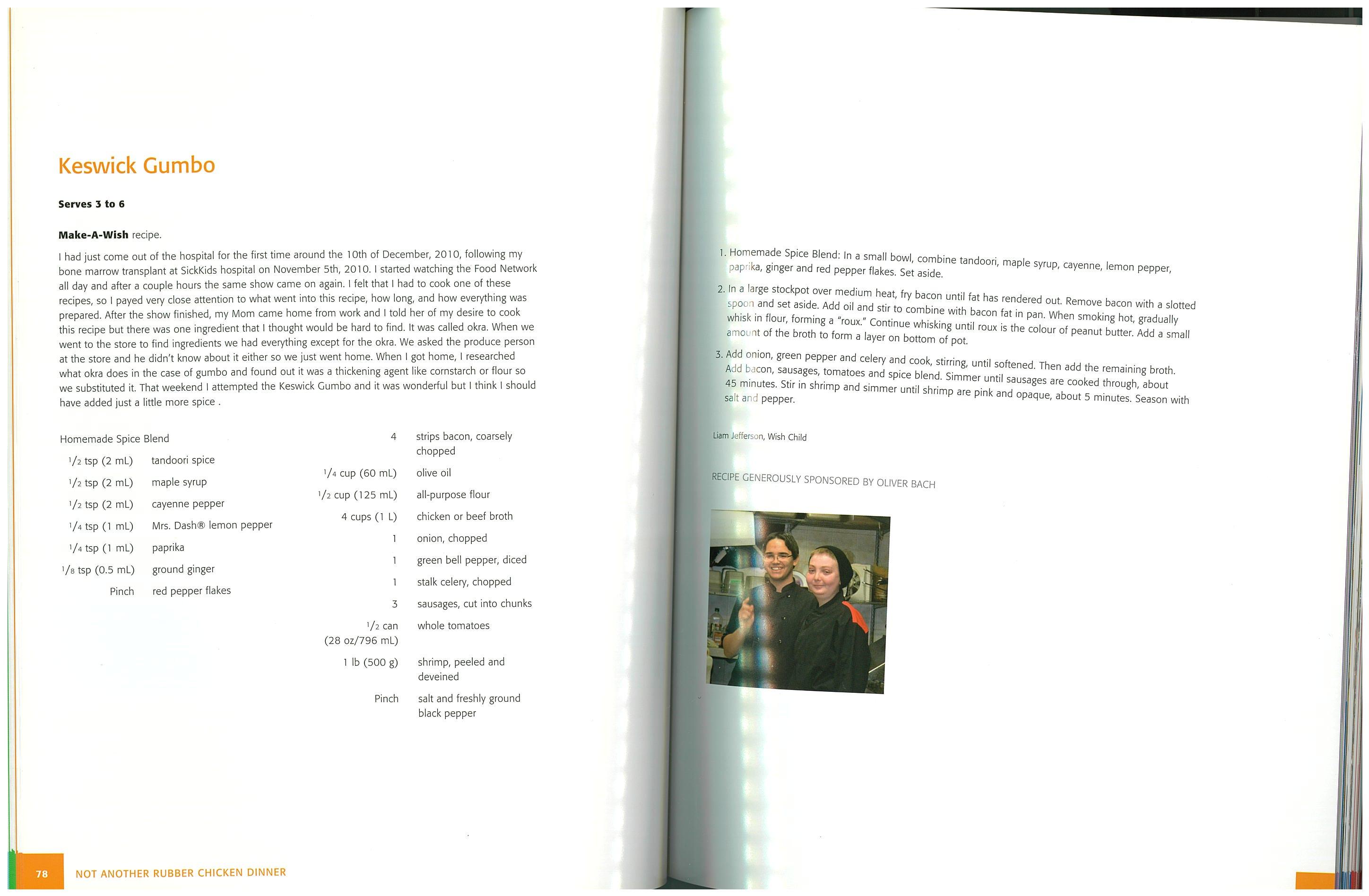 Keswick Gumbo

Serves 3 to 6

Make-A-Wish recipe.

I had just come out of the hospital for the first time around the 10th of December, 2010, following my bone marrow transplant at SickKids hospital on November 5th, 2010. I started watching the Food Network all day and after a couple hours the same show came on again. I felt that I had to cook one of these recipes, so I payed very close attention to what went into this recipe, how long, and how everything was prepared. After the show finished, my Mom came home from work and I told her of my desire to cook this recipe but there was one ingredient that I thought would be hard to find. It was called okra. When we went to the store to find ingredients we had everything except for the okra. We asked the produce person at the store and he didn't know about it either so we just went home. When I got home, I researched what okra does in the case of gumbo and found out it was a thickening agent like cornstarch or flour so we substituted it. That weekend I attempted the Keswick Gumbo and it was wonderful but I think I should have added just a little more spice .

Homemade Spice Blend
$\frac{1}{2}$ tsp (2 mL) tandoori spice
$\frac{1}{2}$ tsp (2 mL) maple syrup
$\frac{1}{2}$ tsp (2 mL) cayenne pepper
$\frac{1}{4}$ tsp (1 mL) Mrs. Dash® lemon pepper
$\frac{1}{4}$ tsp (1 mL) paprika
$\frac{1}{8}$ tsp (0.5 mL) ground ginger
Pinch red pepper flakes

4 strips bacon, coarsely chopped
$\frac{1}{4}$ cup (60 mL) olive oil
$\frac{1}{2}$ cup (125 mL) all-purpose flour
4 cups (1 L) chicken or beef broth
1 onion, chopped
1 green bell pepper, diced
1 stalk celery, chopped
3 sausages, cut into chunks
$\frac{1}{2}$ can (28 oz/796 mL) whole tomatoes
1 lb (500 g) shrimp, peeled and deveined
Pinch salt and freshly ground black pepper

78 NOT ANOTHER RUBBER CHICKEN DINNER

1. Homemade Spice Blend: In a small bowl, combine tandoori, maple syrup, cayenne, lemon pepper, paprika, ginger and red pepper flakes. Set aside.

2. In a large stockpot over medium heat, fry bacon until fat has rendered out. Remove bacon with a slotted spoon and set aside. Add oil and stir to combine with bacon fat in pan. When smoking hot, gradually whisk in flour, forming a "roux." Continue whisking until roux is the colour of peanut butter. Add a small amount of the broth to form a layer on bottom of pot.

3. Add onion, green pepper and celery and cook, stirring, until softened. Then add the remaining broth. Add bacon, sausages, tomatoes and spice blend. Simmer until sausages are cooked through, about 45 minutes. Stir in shrimp and simmer until shrimp are pink and opaque, about 5 minutes. Season with salt and pepper.

Liam Jefferson, Wish Child

RECIPE GENEROUSLY SPONSORED BY OLIVER BACH